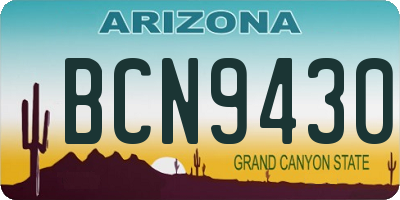 ARIZONA

BCN9430

GRAND CANYON STATE